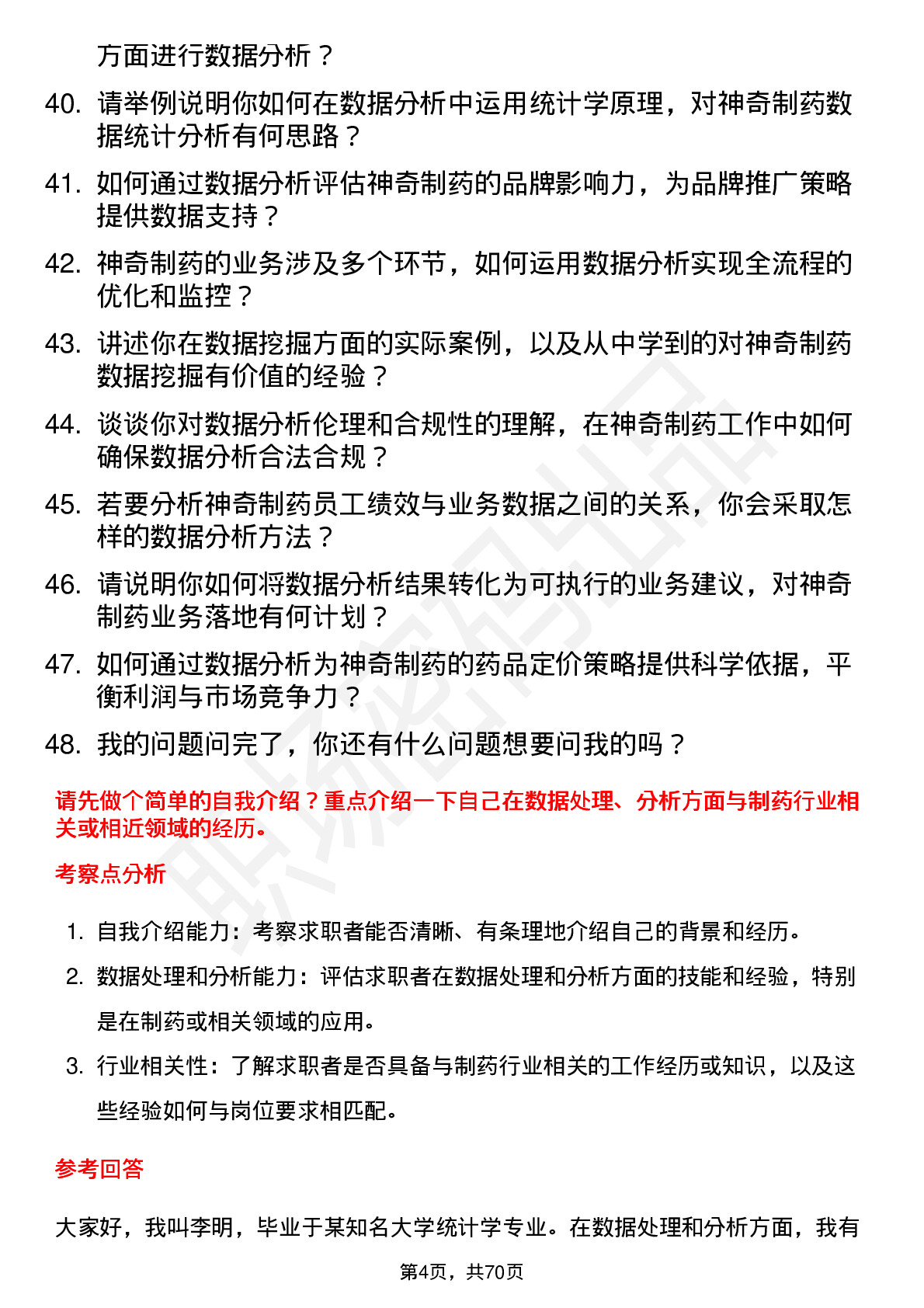 方面进行数据分析？

40. 请举例说明你如何在数据分析中运用统计学原理，对神奇制药数据统计分析有何思路？

41. 如何通过数据分析评估神奇制药的品牌影响力，为品牌推广策略提供数据支持？

42. 神奇制药的业务涉及多个环节，如何运用数据分析实现全流程的优化和监控？

43. 讲述你在数据挖掘方面的实际案例，以及从中学到的对神奇制药数据挖掘有价值的经验？

44. 谈谈你对数据分析伦理和合规性的理解，在神奇制药工作中如何确保数据分析合法合规？

45. 若要分析神奇制药员工绩效与业务数据之间的关系，你会采取怎样的数据分析方法？

46. 请说明你如何将数据分析结果转化为可执行的业务建议，对神奇制药业务落地有何计划？

47. 如何通过数据分析为神奇制药的药品定价策略提供科学依据，平衡利润与市场竞争力？

48. 我的问题问完了，你还有什么问题想要问我的吗？

请先做个简单的自我介绍？重点介绍一下自己在数据处理、分析方面与制药行业相关或相近领域的经历。

考察点分析

1. 自我介绍能力：考察求职者能否清晰、有条理地介绍自己的背景和经历。

2. 数据处理和分析能力：评估求职者在数据处理和分析方面的技能和经验，特别是在制药或相关领域的应用。

3. 行业相关性：了解求职者是否具备与制药行业相关的工作经历或知识，以及这些经验如何与岗位要求相匹配。

参考回答

大家好，我叫李明，毕业于某知名大学统计学专业。在数据处理和分析方面，我有

第4页，共70页